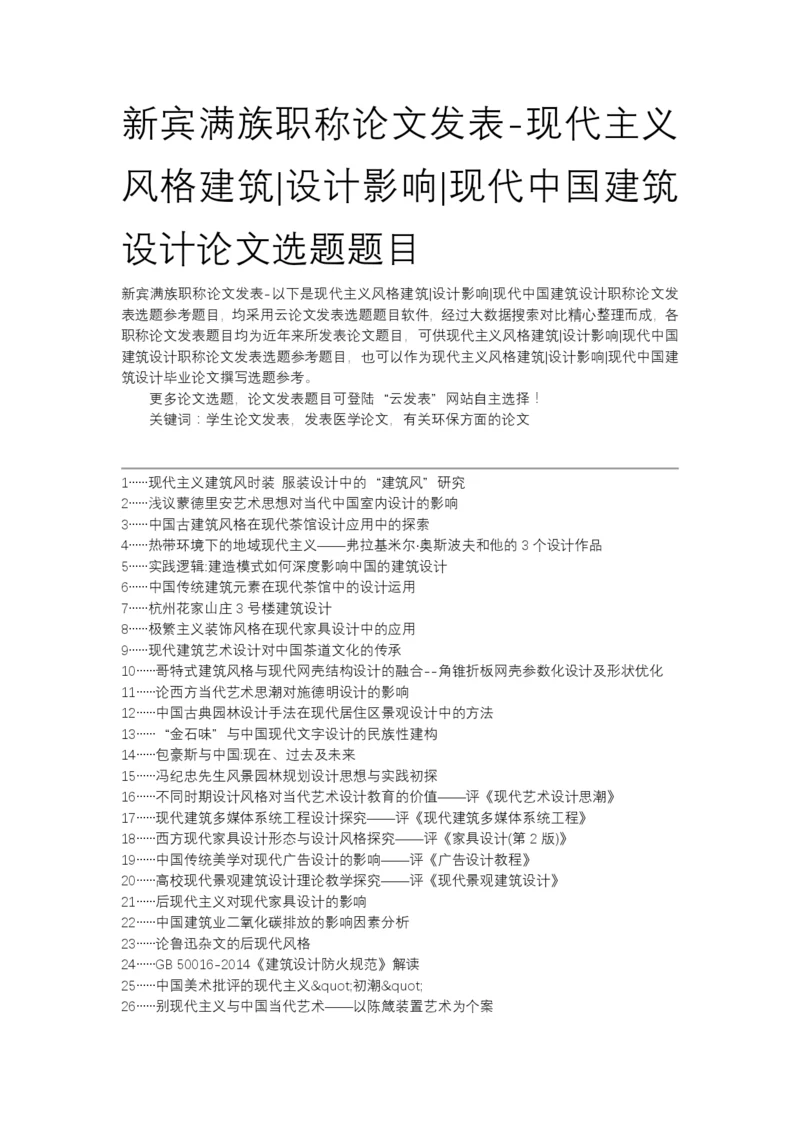 新宾满族职称论文发表-现代主义风格建筑|设计影响|现代中国建筑设计论文选题题目

新宾满族职称论文发表-以下是现代主义风格建筑|设计影响|现代中国建筑设计职称论文发表选题参考题目，均采用云论文发表选题题目软件，经过大数据搜索对比精心整理而成，各职称论文发表题目均为近年来所发表论文题目，可供现代主义风格建筑|设计影响|现代中国建筑设计职称论文发表选题参考题目，也可以作为现代主义风格建筑|设计影响|现代中国建筑设计毕业论文撰写选题参考。

更多论文选题，论文发表题目可登陆“云发表”网站自主选择！

关键词：学生论文发表，发表医学论文，有关环保方面的论文

1……现代主义建筑风时装 服装设计中的“建筑风”研究
2……浅议蒙德里安艺术思想对当代中国室内设计的影响
3……中国古建筑风格在现代茶馆设计应用中的探索
4……热带环境下的地域现代主义——弗拉基米尔·奥斯波夫和他的 3 个设计作品
5……实践逻辑:建造模式如何深度影响中国的建筑设计
6……中国传统建筑元素在现代茶馆中的设计运用
7……杭州花家山庄 3 号楼建筑设计
8……极繁主义装饰风格在现代家具设计中的应用
9……现代建筑艺术设计对中国茶道文化的传承
10……哥特式建筑风格与现代网壳结构设计的融合--角锥折板网壳参数化设计及形状优化
11……论西方当代艺术思潮对施德明设计的影响
12……中国古典园林设计手法在现代居住区景观设计中的方法
13……“金石味”与中国现代文字设计的民族性建构
14……包豪斯与中国:现在、过去及未来
15……冯纪忠先生风景园林规划设计思想与实践初探
16……不同时期设计风格对当代艺术设计教育的价值——评《现代艺术设计思潮》
17……现代建筑多媒体系统工程设计探究——评《现代建筑多媒体系统工程》
18……西方现代家具设计形态与设计风格探究——评《家具设计(第 2 版)》
19……中国传统美学对现代广告设计的影响——评《广告设计教程》
20……高校现代景观建筑设计理论教学探究——评《现代景观建筑设计》
21……后现代主义对现代家具设计的影响
22……中国建筑业二氧化碳排放的影响因素分析
23……论鲁迅杂文的后现代风格
24……GB 50016-2014《建筑设计防火规范》解读
25……中国美术批评的现代主义&quot;初潮&quot;
26……别现代主义与中国当代艺术——以陈箴装置艺术为个案